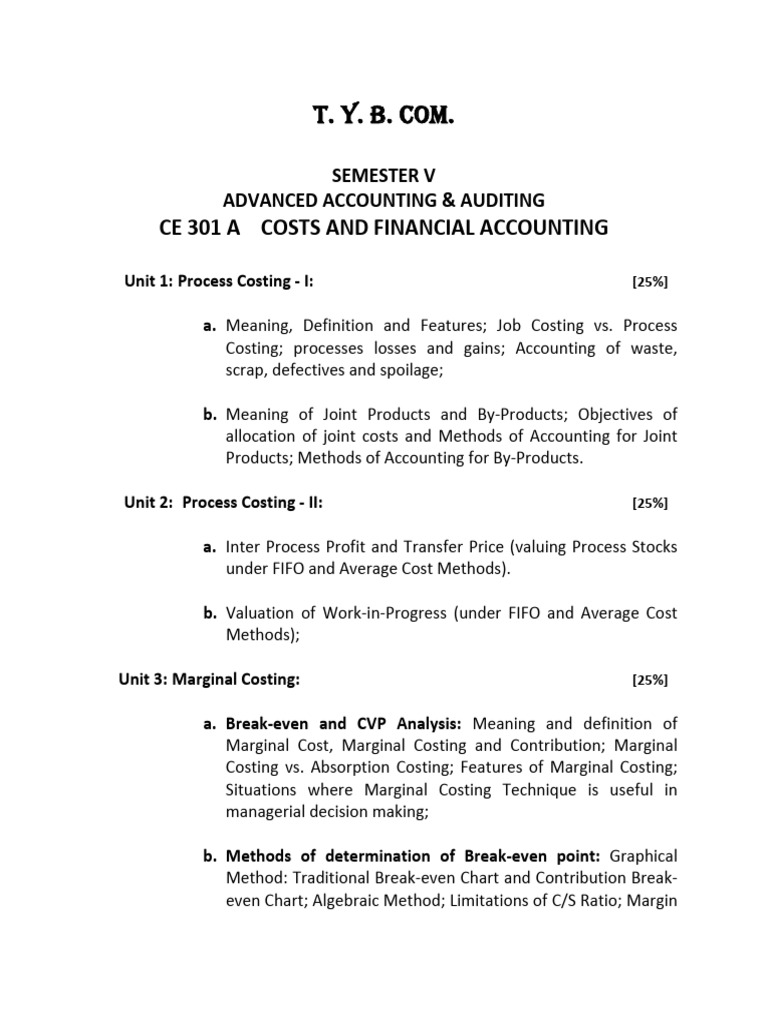 T. Y. B. COM.

SEMESTER V
ADVANCED ACCOUNTING & AUDITING
CE 301 A COSTS AND FINANCIAL ACCOUNTING

Unit 1: Process Costing - I: [25%]

a. Meaning, Definition and Features; Job Costing vs. Process Costing; processes losses and gains; Accounting of waste, scrap, defectives and spoilage;

b. Meaning of Joint Products and By-Products; Objectives of allocation of joint costs and Methods of Accounting for Joint Products; Methods of Accounting for By-Products.

Unit 2: Process Costing - II: [25%]

a. Inter Process Profit and Transfer Price (valuing Process Stocks under FIFO and Average Cost Methods).

b. Valuation of Work-in-Progress (under FIFO and Average Cost Methods);

Unit 3: Marginal Costing: [25%]

a. Break-even and CVP Analysis: Meaning and definition of Marginal Cost, Marginal Costing and Contribution; Marginal Costing vs. Absorption Costing; Features of Marginal Costing; Situations where Marginal Costing Technique is useful in managerial decision making;

b. Methods of determination of Break-even point: Graphical Method: Traditional Break-even Chart and Contribution Break-even Chart; Algebraic Method; Limitations of C/S Ratio; Margin